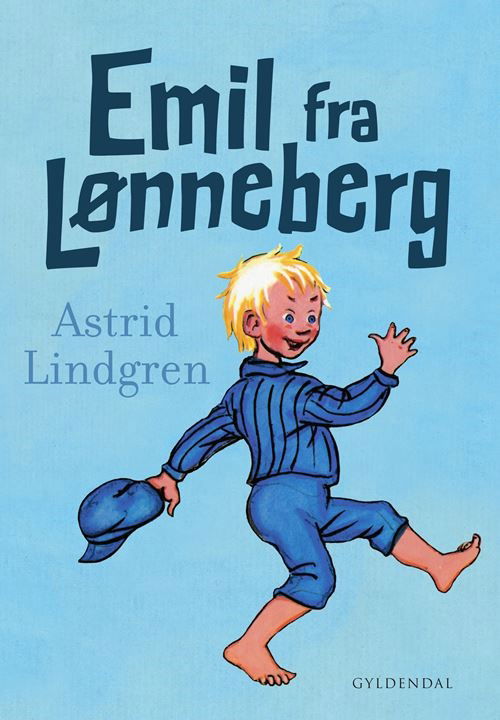 Emil fra Lønneberg

Astrid Lindgren

GYLDENDAL